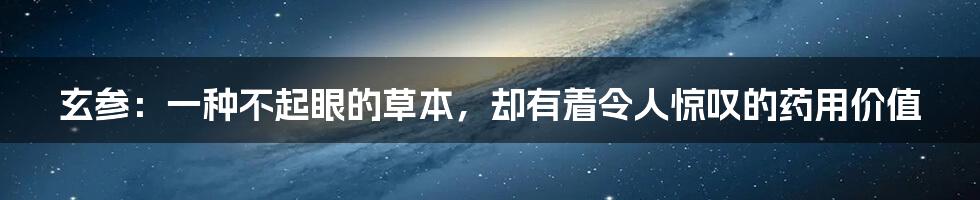 玄参：一种不起眼的草本，却有着令人惊叹的药用价值